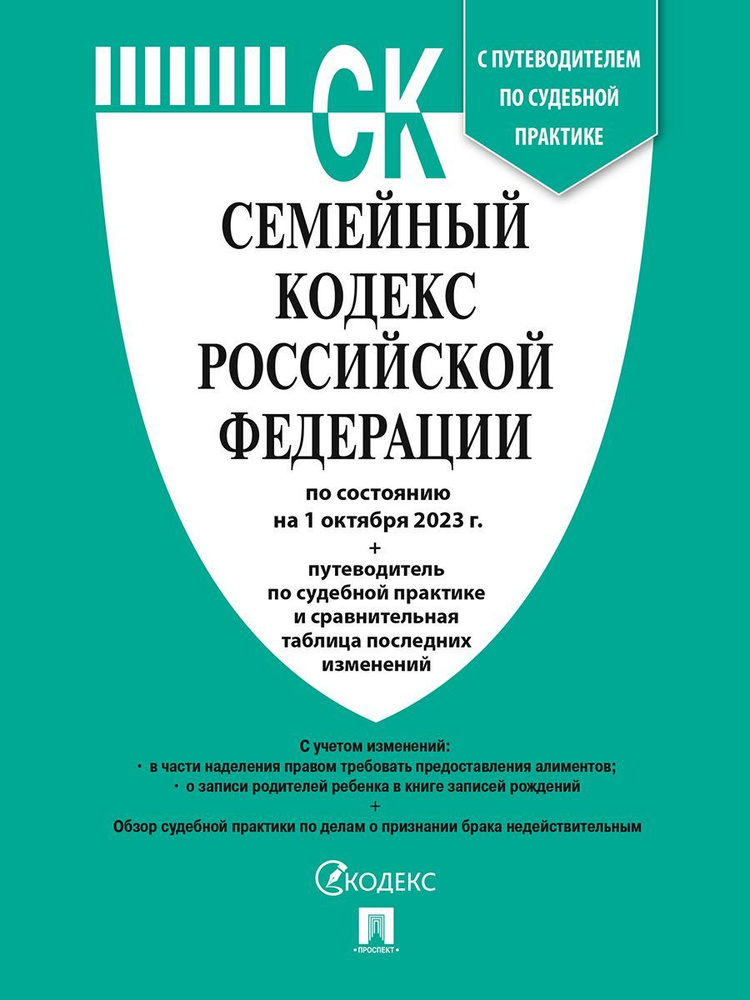 СК

С ПУТЕВОДИТЕЛЕМ ПО СУДЕБНОЙ ПРАКТИКЕ

СЕМЕЙНЫЙ КОДЕКС РОССИЙСКОЙ ФЕДЕРАЦИИ

по состоянию на 1 октября 2023 г.
+
путеводитель по судебной практике и сравнительная таблица последних изменений

С учетом изменений:
· в части наделения правом требовать предоставления алиментов;
· о записи родителей ребенка в книге записей рождений
+
Обзор судебной практики по делам о признании брака недействительным

КОДЕКС

ПРОСПЕКТ